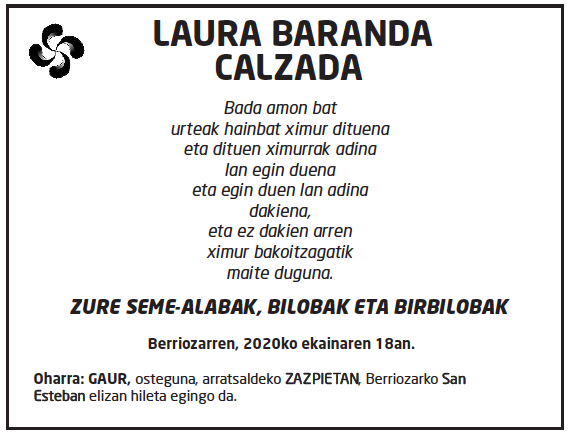 LAURA BARANDA
CALZADA

Bada amon bat
urteak hainbat ximur dituena
eta dituen ximurrak adina
lan egin duena
eta egin duen lan adina
dakiena,
eta ez dakien arren
ximur bakoitzagatik
maite duguna.

ZURE SEME-ALABAK, BILOBAK ETA BIRBILOBAK

Berriozarren, 2020ko ekainaren 18an.

Oharra: GAUR, osteguna, arratsaldeko ZAZPIETAN, Berriozarko San Esteban elizan hileta egingo da.